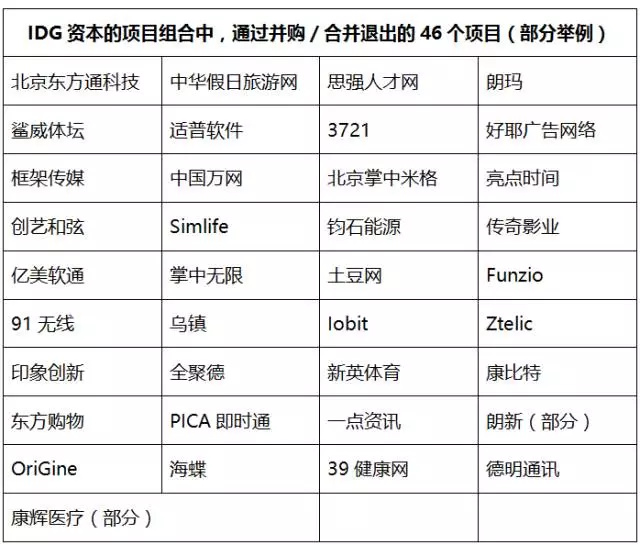 | IDG资本的项目组合中，通过并购／合并退出的46个项目（部分举例） | | | |
|---|---|---|---|
| 北京东方通科技 | 中华假日旅游网 | 思强人才网 | 朗玛 |
| 鲨威体坛 | 适普软件 | 3721 | 好耶广告网络 |
| 框架传媒 | 中国万网 | 北京掌中米格 | 亮点时间 |
| 创艺和弦 | Simlife | 钧石能源 | 传奇影业 |
| 亿美软通 | 掌中无限 | 土豆网 | Funzio |
| 91无线 | 乌镇 | Iobit | Ztelic |
| 印象创新 | 全聚德 | 新英体育 | 康比特 |
| 东方购物 | PICA即时通 | 一点资讯 | 朗新（部分） |
| OriGine | 海蝶 | 39健康网 | 德明通讯 |
| 康辉医疗（部分） | | | |